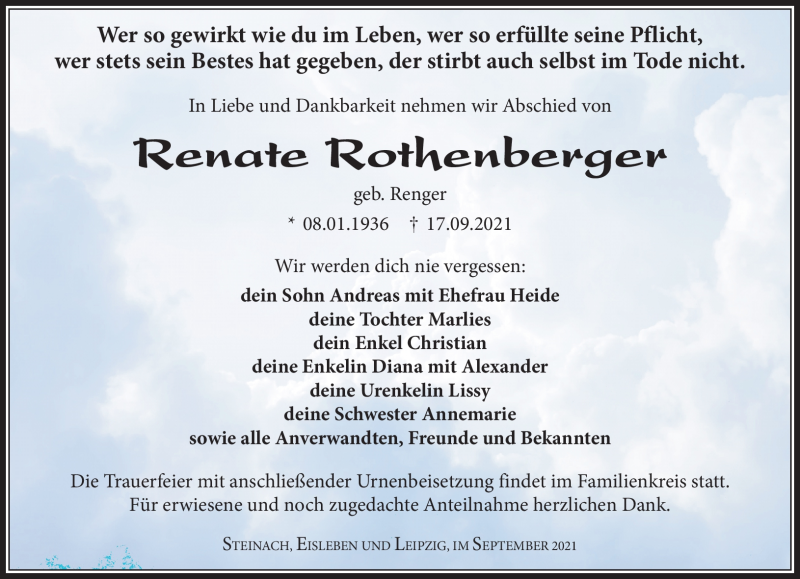 Wer so gewirkt wie du im Leben, wer so erfüllte seine Pflicht, wer stets sein Bestes hat gegeben, der stirbt auch selbst im Tode nicht.

In Liebe und Dankbarkeit nehmen wir Abschied von

Renate Rothenberger

geb. Renger

* 08.01.1936 † 17.09.2021

Wir werden dich nie vergessen:

dein Sohn Andreas mit Ehefrau Heide
deine Tochter Marlies
dein Enkel Christian
deine Enkelin Diana mit Alexander
deine Urenkelin Lissy
deine Schwester Annemarie
sowie alle Anverwandten, Freunde und Bekannten

Die Trauerfeier mit anschließender Urnenbeisetzung findet im Familienkreis statt.
Für erwiesene und noch zugedachte Anteilnahme herzlichen Dank.

Steinach, Eisleben und Leipzig, im September 2021